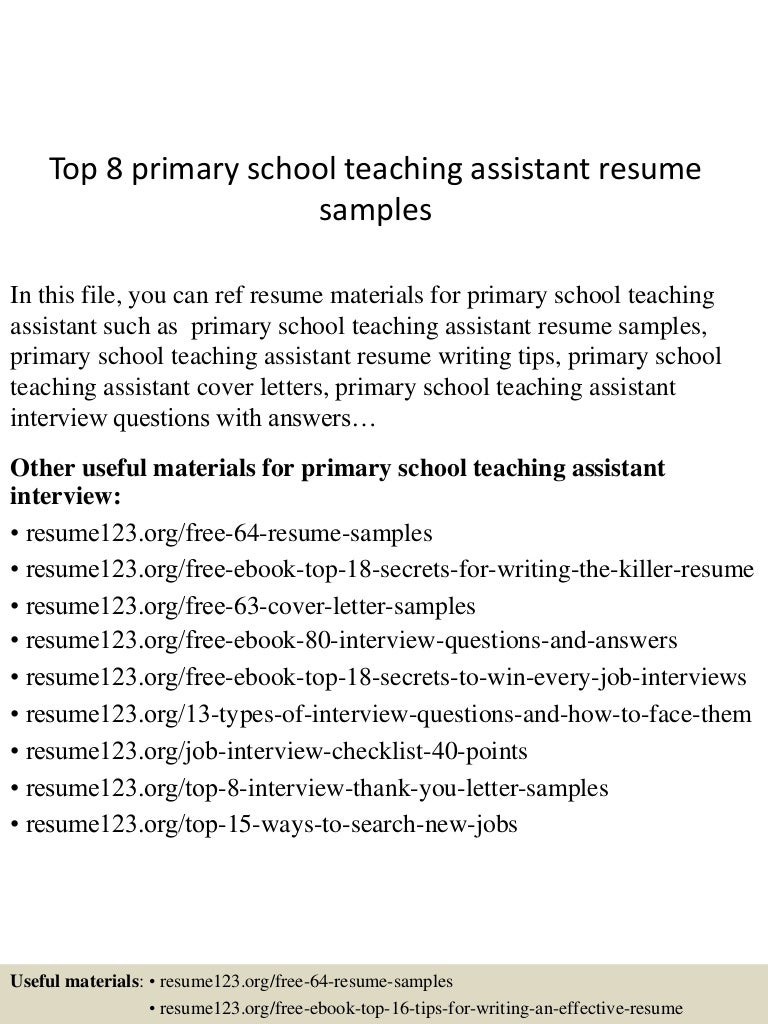 Top 8 primary school teaching assistant resume samples

In this file, you can ref resume materials for primary school teaching assistant such as primary school teaching assistant resume samples, primary school teaching assistant resume writing tips, primary school teaching assistant cover letters, primary school teaching assistant interview questions with answers…

Other useful materials for primary school teaching assistant interview:
• resume123.org/free-64-resume-samples
• resume123.org/free-ebook-top-18-secrets-for-writing-the-killer-resume
• resume123.org/free-63-cover-letter-samples
• resume123.org/free-ebook-80-interview-questions-and-answers
• resume123.org/free-ebook-top-18-secrets-to-win-every-job-interviews
• resume123.org/13-types-of-interview-questions-and-how-to-face-them
• resume123.org/job-interview-checklist-40-points
• resume123.org/top-8-interview-thank-you-letter-samples
• resume123.org/top-15-ways-to-search-new-jobs

Useful materials: • resume123.org/free-64-resume-samples
• resume123.org/free-ebook-top-16-tips-for-writing-an-effective-resume